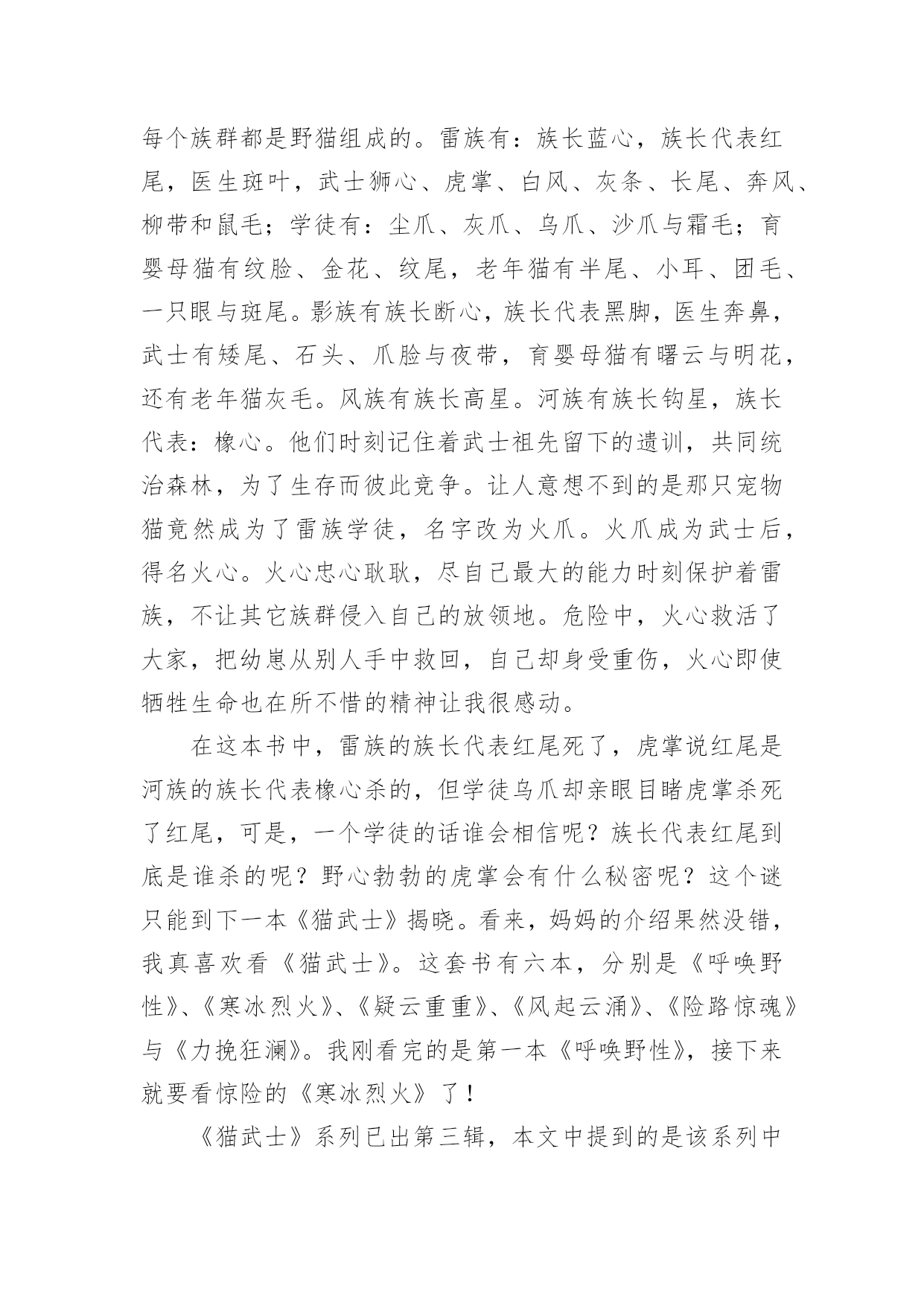 每个族群都是野猫组成的。雷族有：族长蓝心，族长代表红尾，医生斑叶，武士狮心、虎掌、白风、灰条、长尾、奔风、柳带和鼠毛；学徒有：尘爪、灰爪、乌爪、沙爪与霜毛；育婴母猫有纹脸、金花、纹尾，老年猫有半尾、小耳、团毛、一只眼与斑尾。影族有族长断心，族长代表黑脚，医生奔鼻，武士有矮尾、石头、爪脸与夜带，育婴母猫有曙云与明花，还有老年猫灰毛。风族有族长高星。河族有族长钩星，族长代表：橡心。他们时刻记住着武士祖先留下的遗训，共同统治森林，为了生存而彼此竞争。让人意想不到的是那只宠物猫竟然成为了雷族学徒，名字改为火爪。火爪成为武士后，得名火心。火心忠心耿耿，尽自己最大的能力时刻保护着雷族，不让其它族群侵入自己的放领地。危险中，火心救活了大家，把幼崽从别人手中救回，自己却身受重伤，火心即使牺牲生命也在所不惜的精神让我很感动。

在这本书中，雷族的族长代表红尾死了，虎掌说红尾是河族的族长代表橡心杀的，但学徒乌爪却亲眼目睹虎掌杀死了红尾，可是，一个学徒的话谁会相信呢？族长代表红尾到底是谁杀的呢？野心勃勃的虎掌会有什么秘密呢？这个谜只能到下一本《猫武士》揭晓。看来，妈妈的介绍果然没错，我真喜欢看《猫武士》。这套书有六本，分别是《呼唤野性》、《寒冰烈火》、《疑云重重》、《风起云涌》、《险路惊魂》与《力挽狂澜》。我刚看完的是第一本《呼唤野性》，接下来就要看惊险的《寒冰烈火》了！

《猫武士》系列已出第三辑，本文中提到的是该系列中